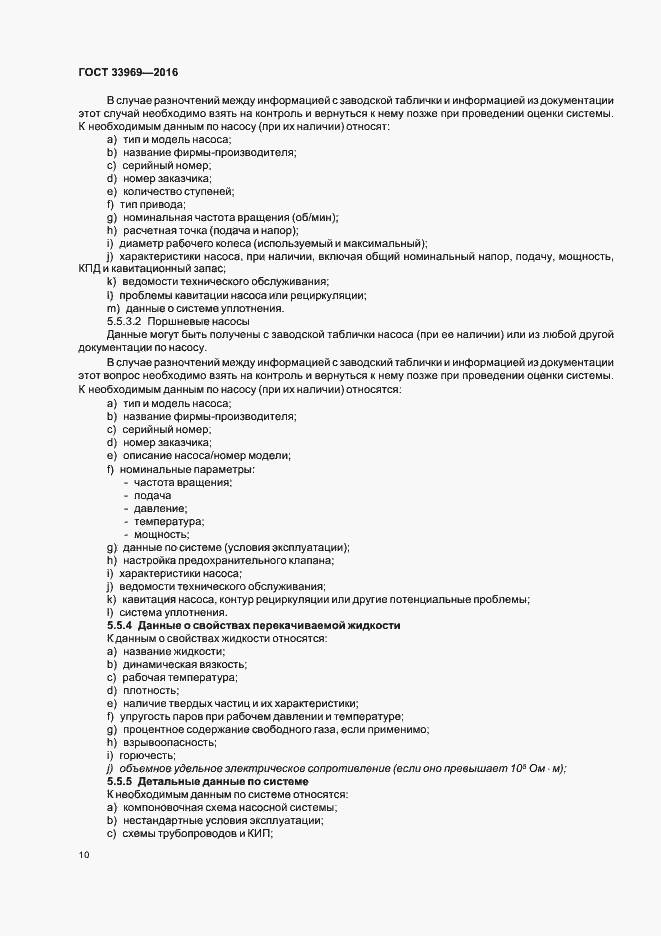 ГОСТ 33969—2016

В случае разночтений между информацией с заводской таблички и информацией из документации этот случай необходимо взять на контроль и вернуться к нему позже при проведении оценки системы. К необходимым данным по насосу (при их наличии) относят:

a) тип и модель насоса;
b) название фирмы-производителя;
c) серийный номер;
d) номер заказчика;
e) количество ступеней;
f) тип привода;
g) номинальная частота вращения (об/мин);
h) расчетная точка (подача и напор);
i) диаметр рабочего колеса (используемый и максимальный);
j) характеристики насоса, при наличии, включая общий номинальный напор, подачу, мощность, КПД и кавитационный запас;
k) ведомости технического обслуживания;
l) проблемы кавитации насоса или рециркуляции;
m) данные о системе уплотнения.

5.5.3.2 Поршневые насосы

Данные могут быть получены с заводской таблички насоса (при ее наличии) или из любой другой документации по насосу.

В случае разночтений между информацией с заводский таблички и информацией из документации этот вопрос необходимо взять на контроль и вернуться к нему позже при проведении оценки системы. К необходимым данным по насосу (при их наличии) относятся:

a) тип и модель насоса;
b) название фирмы-производителя;
c) серийный номер;
d) номер заказчика;
e) описание насоса/номер модели;
f) номинальные параметры:
- частота вращения;
- подача
- давление;
- температура;
- мощность;
g) данные по системе (условия эксплуатации);
h) настройка предохранительного клапана;
i) характеристики насоса;
j) ведомости технического обслуживания;
k) кавитация насоса, контур рециркуляции или другие потенциальные проблемы;
l) система уплотнения.

5.5.4 Данные о свойствах перекачиваемой жидкости

К данным о свойствах жидкости относятся:

a) название жидкости;
b) динамическая вязкость;
c) рабочая температура;
d) плотность;
e) наличие твердых частиц и их характеристики;
f) упругость паров при рабочем давлении и температуре;
g) процентное содержание свободного газа, если применимо;
h) взрывоопасность;
i) горючесть;
j) объемное удельное электрическое сопротивление (если оно превышает $10^8$ Ом · м);

5.5.5 Детальные данные по системе

К необходимым данным по системе относятся:

a) компоновочная схема насосной системы;
b) нестандартные условия эксплуатации;
c) схемы трубопроводов и КИП;

10